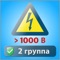 > 1000 В

2 группа